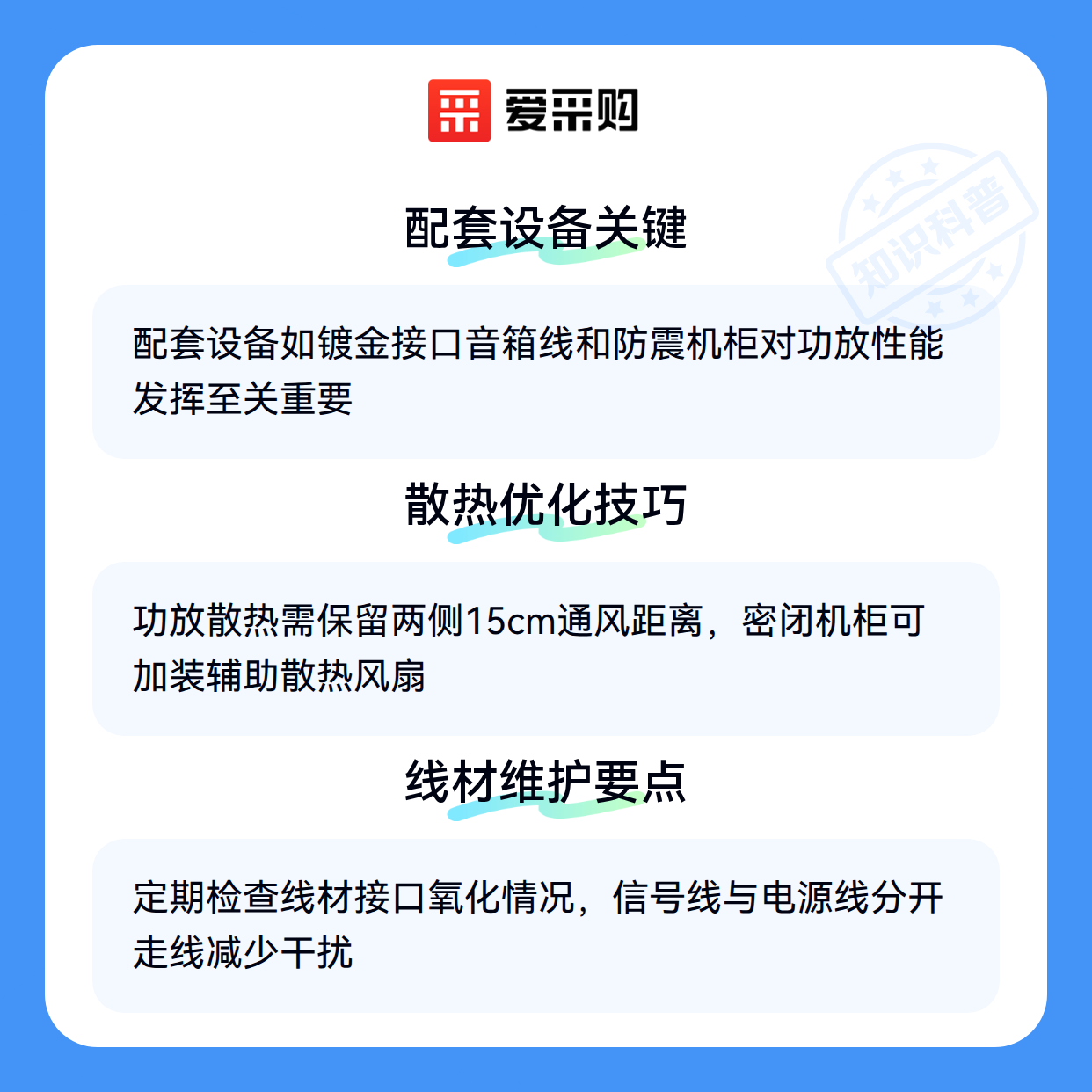 爱采购

配套设备关键

配套设备如镀金接口音箱线和防震机柜对功放性能发挥至关重要

散热优化技巧

功放散热需保留两侧15cm通风距离，密闭机柜可加装辅助散热风扇

线材维护要点

定期检查线材接口氧化情况，信号线与电源线分开走线减少干扰

知识科普